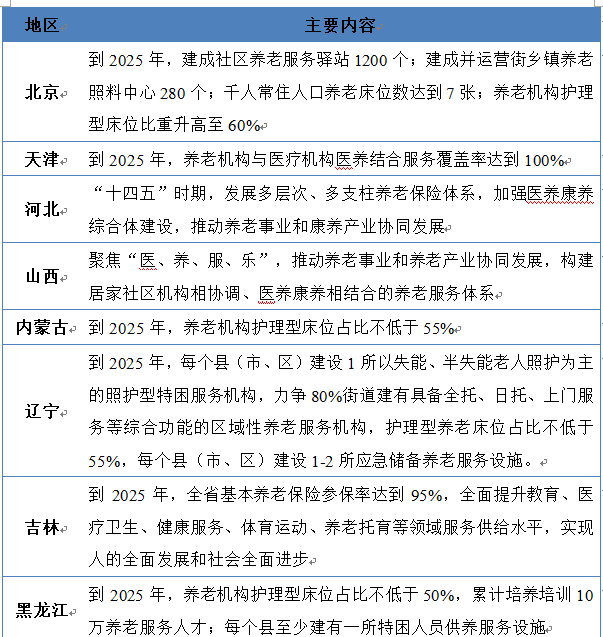 | 地区 | 主要内容 |
|---|---|
| 北京 | 到 2025 年，建成社区养老服务驿站 1200 个；建成并运营街乡镇养老照料中心 280 个；千人常住人口养老床位数达到 7 张；养老机构护理型床位比重升高至 60% |
| 天津 | 到 2025 年，养老机构与医疗机构医养结合服务覆盖率达到 100% |
| 河北 | “十四五”时期，发展多层次、多支柱养老保险体系，加强医养康养综合体建设，推动养老事业和康养产业协同发展 |
| 山西 | 聚焦“医、养、服、乐”，推动养老事业和养老产业协同发展，构建居家社区机构相协调、医养康养相结合的养老服务体系 |
| 内蒙古 | 到 2025 年，养老机构护理型床位占比不低于 55% |
| 辽宁 | 到 2025 年，每个县（市、区）建设 1 所以失能、半失能老人照护为主的照护型特困服务机构，力争 80%街道建有具备全托、日托、上门服务等综合功能的区域性养老服务机构，护理型养老床位占比不低于 55%，每个县（市、区）建设 1-2 所应急储备养老服务设施。 |
| 吉林 | 到 2025 年，全省基本养老保险参保率达到 95%，全面提升教育、医疗卫生、健康服务、体育运动、养老托育等领域服务供给水平，实现人的全面发展和社会全面进步 |
| 黑龙江 | 到 2025 年，养老机构护理型床位占比不低于 50%，累计培养培训 10 万养老服务人才；每个县至少建有一所特困人员供养服务设施 |